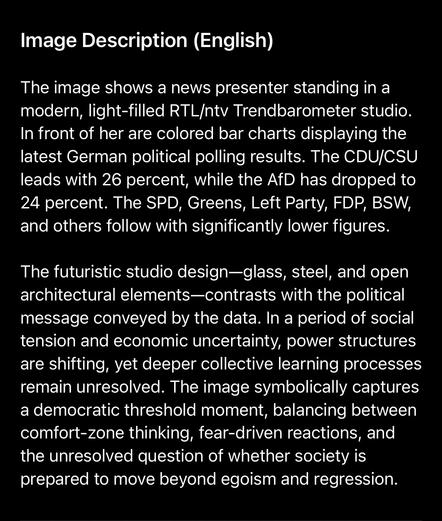 Image Description (English)

The image shows a news presenter standing in a modern, light-filled RTL/ntv Trendbarometer studio. In front of her are colored bar charts displaying the latest German political polling results. The CDU/CSU leads with 26 percent, while the AfD has dropped to 24 percent. The SPD, Greens, Left Party, FDP, BSW, and others follow with significantly lower figures.

The futuristic studio design—glass, steel, and open architectural elements—contrasts with the political message conveyed by the data. In a period of social tension and economic uncertainty, power structures are shifting, yet deeper collective learning processes remain unresolved. The image symbolically captures a democratic threshold moment, balancing between comfort-zone thinking, fear-driven reactions, and the unresolved question of whether society is prepared to move beyond egoism and regression.